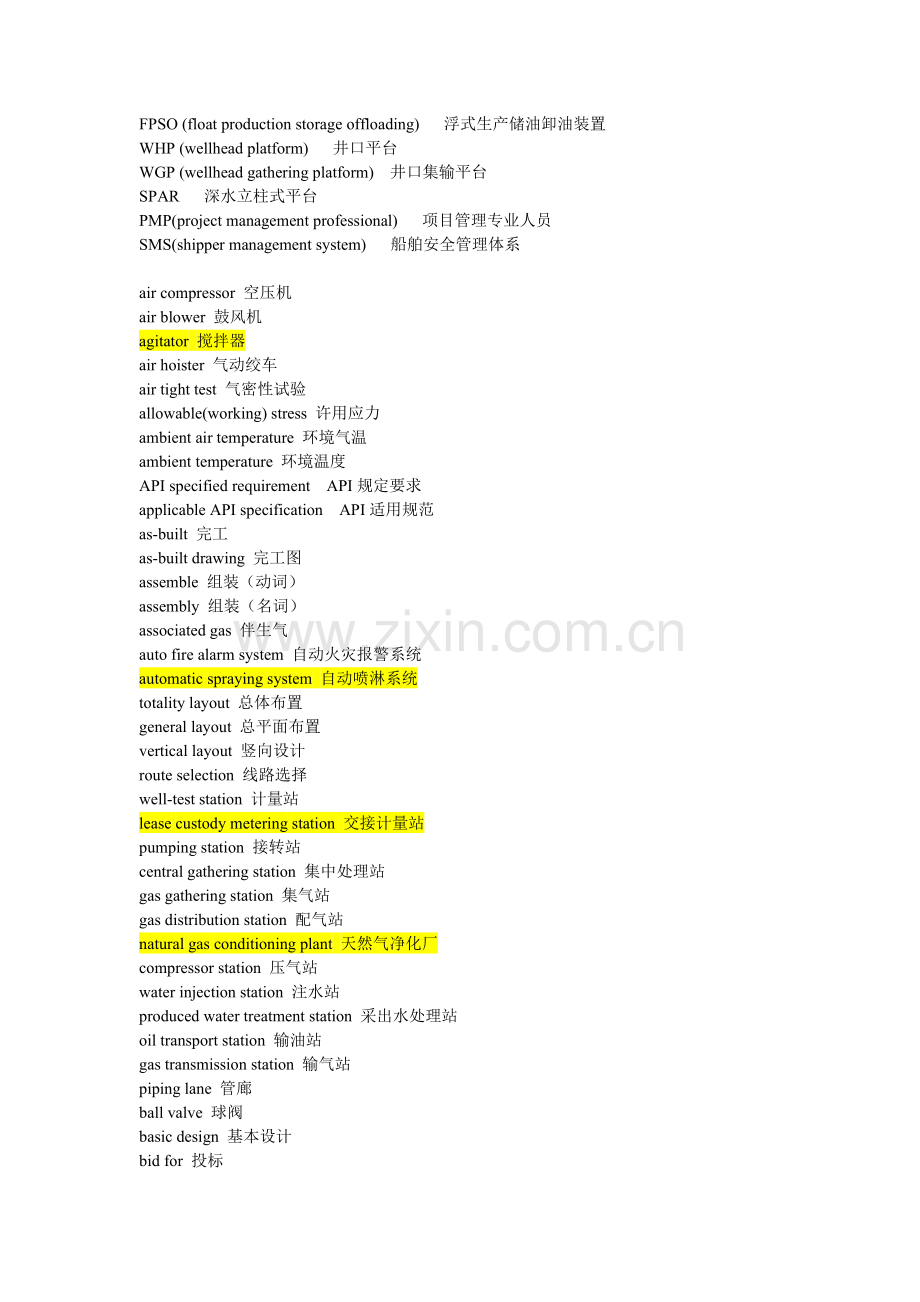 FPSO (float production storage offloading) 浮式生产储油卸油装置
WHP (wellhead platform) 井口平台
WGP (wellhead gathering platform) 井口集输平台
SPAR 深水立柱式平台
PMP(project management professional) 项目管理专业人员
SMS(shipper management system) 船舶安全管理体系

air compressor 空压机
air blower 鼓风机
agitator 搅拌器
air hoister 气动绞车
air tight test 气密性试验
allowable(working) stress 许用应力
ambient air temperature 环境气温
ambient temperature 环境温度
API specified requirement API 规定要求
applicable API specification API 适用规范
as-built 完工
as-built drawing 完工图
assemble 组装（动词）
assembly 组装（名词）
associated gas 伴生气
auto fire alarm system 自动火灾报警系统
automatic spraying system 自动喷淋系统
totality layout 总体布置
general layout 总平面布置
vertical layout 竖向设计
route selection 线路选择
well-test station 计量站
lease custody metering station 交接计量站
pumping station 接转站
central gathering station 集中处理站
gas gathering station 集气站
gas distribution station 配气站
natural gas conditioning plant 天然气净化厂
compressor station 压气站
water injection station 注水站
produced water treatment station 采出水处理站
oil transport station 输油站
gas transmission station 输气站
piping lane 管廊
ball valve 球阀
basic design 基本设计
bid for 投标

www.zixin.com.cn